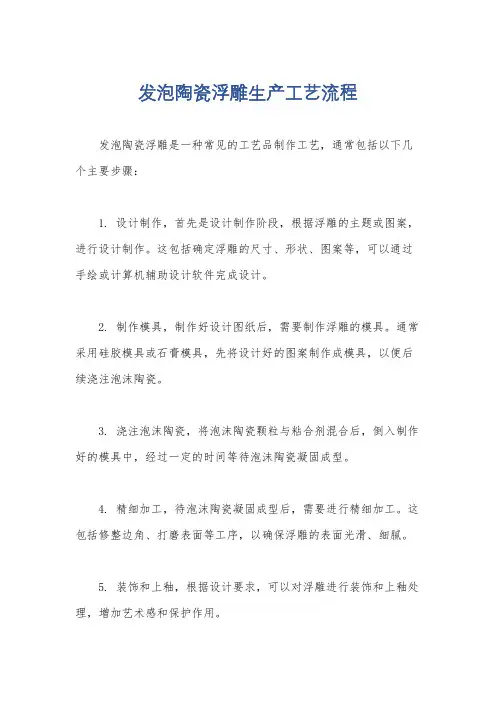 发泡陶瓷浮雕生产工艺流程

发泡陶瓷浮雕是一种常见的工艺品制作工艺，通常包括以下几个主要步骤：

1. 设计制作，首先是设计制作阶段，根据浮雕的主题或图案，进行设计制作。这包括确定浮雕的尺寸、形状、图案等，可以通过手绘或计算机辅助设计软件完成设计。

2. 制作模具，制作好设计图纸后，需要制作浮雕的模具。通常采用硅胶模具或石膏模具，先将设计好的图案制作成模具，以便后续浇注泡沫陶瓷。

3. 浇注泡沫陶瓷，将泡沫陶瓷颗粒与粘合剂混合后，倒入制作好的模具中，经过一定的时间等待泡沫陶瓷凝固成型。

4. 精细加工，待泡沫陶瓷凝固成型后，需要进行精细加工。这包括修整边角、打磨表面等工序，以确保浮雕的表面光滑、细腻。

5. 装饰和上釉，根据设计要求，可以对浮雕进行装饰和上釉处理，增加艺术感和保护作用。